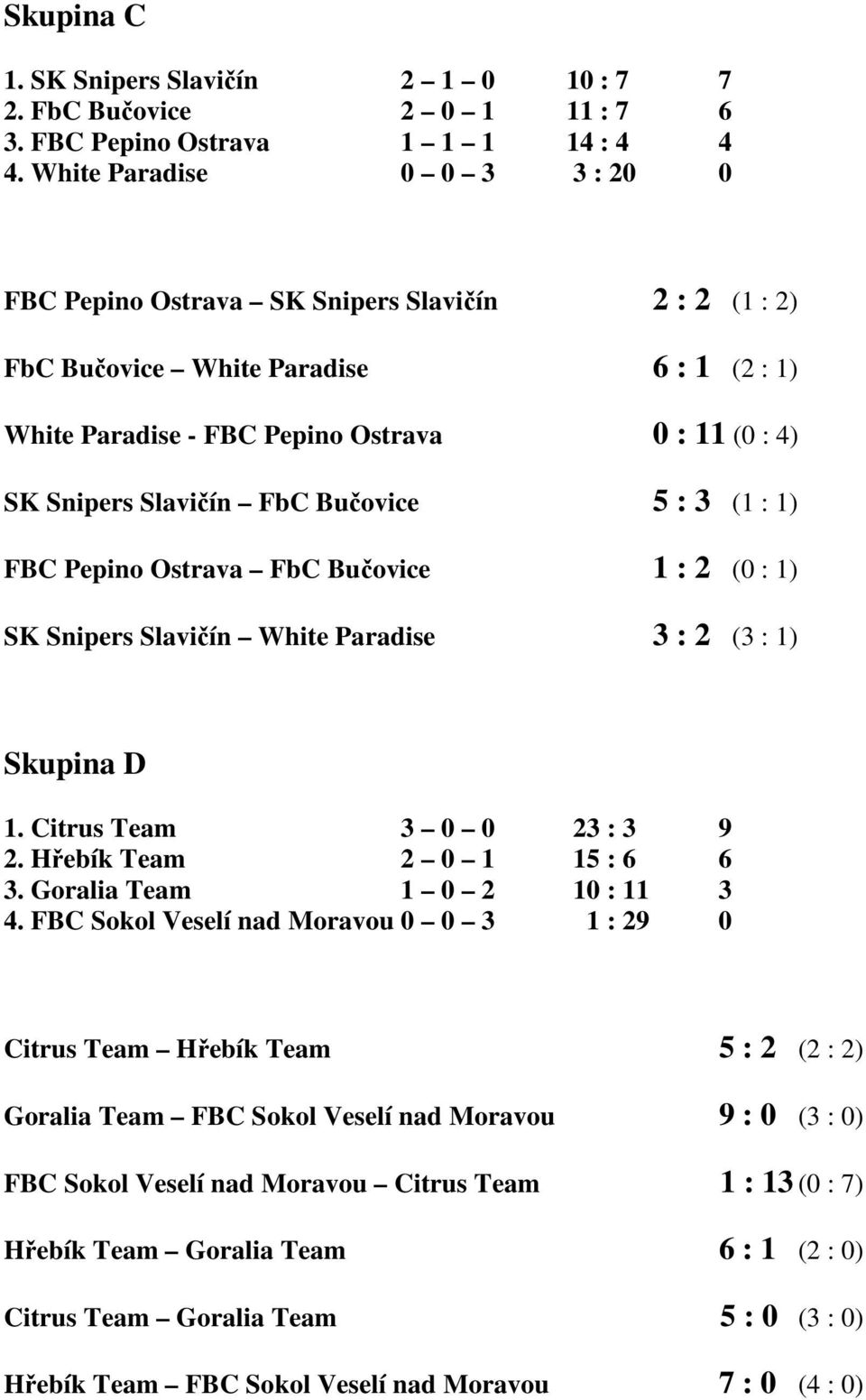 Skupina C

1. SK Snipers Slavičín 2 – 1 – 0 10 : 7 7
2. FbC Bučovice 2 – 0 – 1 11 : 7 6
3. FBC Pepino Ostrava 1 – 1 – 1 14 : 4 4
4. White Paradise 0 – 0 – 3 3 : 20 0

FBC Pepino Ostrava – SK Snipers Slavičín 2 : 2 (1 : 2)

FbC Bučovice – White Paradise 6 : 1 (2 : 1)

White Paradise - FBC Pepino Ostrava 0 : 11 (0 : 4)

SK Snipers Slavičín – FbC Bučovice 5 : 3 (1 : 1)

FBC Pepino Ostrava – FbC Bučovice 1 : 2 (0 : 1)

SK Snipers Slavičín – White Paradise 3 : 2 (3 : 1)

Skupina D

1. Citrus Team 3 – 0 – 0 23 : 3 9
2. Hřebík Team 2 – 0 – 1 15 : 6 6
3. Goralia Team 1 – 0 – 2 10 : 11 3
4. FBC Sokol Veselí nad Moravou 0 – 0 – 3 1 : 29 0

Citrus Team – Hřebík Team 5 : 2 (2 : 2)

Goralia Team – FBC Sokol Veselí nad Moravou 9 : 0 (3 : 0)

FBC Sokol Veselí nad Moravou – Citrus Team 1 : 13 (0 : 7)

Hřebík Team – Goralia Team 6 : 1 (2 : 0)

Citrus Team – Goralia Team 5 : 0 (3 : 0)

Hřebík Team – FBC Sokol Veselí nad Moravou 7 : 0 (4 : 0)